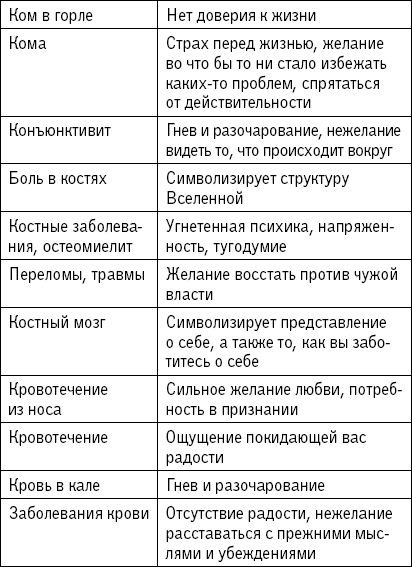 | Ком в горле | Нет доверия к жизни |
|---|---|
| Кома | Страх перед жизнью, желание во что бы то ни стало избежать каких-то проблем, спрятаться от действительности |
| Конъюнктивит | Гнев и разочарование, нежелание видеть то, что происходит вокруг |
| Боль в костях | Символизирует структуру Вселенной |
| Костные заболевания, остеомиелит | Угнетенная психика, напряженность, тугодумие |
| Переломы, травмы | Желание восстать против чужой власти |
| Костный мозг | Символизирует представление о себе, а также то, как вы заботитесь о себе |
| Кровотечение из носа | Сильное желание любви, потребность в признании |
| Кровотечение | Ощущение покидающей вас радости |
| Кровь в кале | Гнев и разочарование |
| Заболевания крови | Отсутствие радости, нежелание расставаться с прежними мыслями и убеждениями |